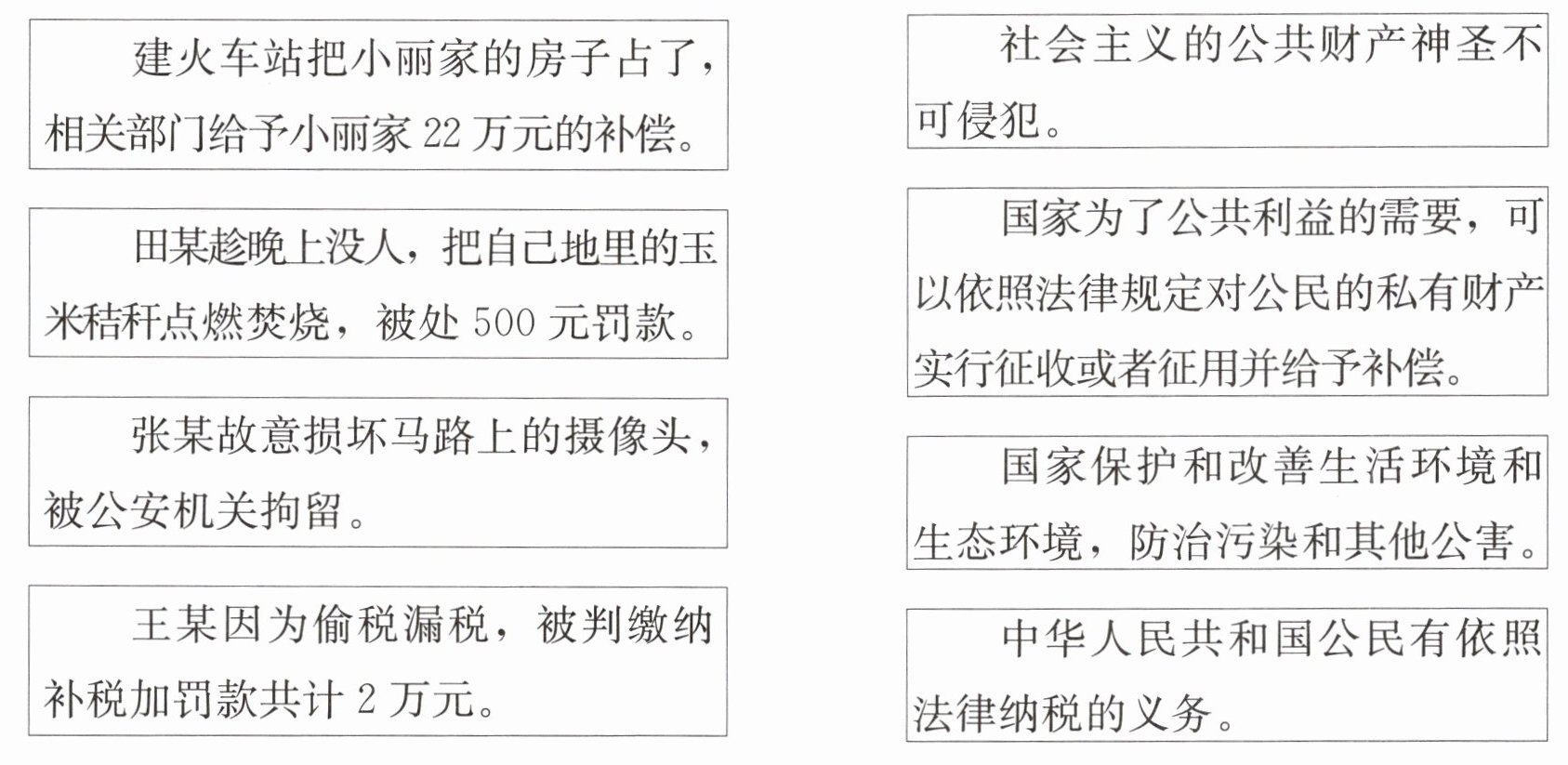 建火车站把小丽家的房子占了，相关部门给予小丽家22万元的补偿。

田某趁晚上没人，把自己地里的玉米秸秆点燃焚烧，被处500元罚款。

张某故意损坏马路上的摄像头，被公安机关拘留。

王某因为偷税漏税，被判缴纳补税加罚款共计2万元。

社会主义的公共财产神圣不可侵犯。

国家为了公共利益的需要，可以依照法律规定对公民的私有财产实行征收或者征用并给予补偿。

国家保护和改善生活环境和生态环境，防治污染和其他公害。

中华人民共和国公民有依照法律纳税的义务。